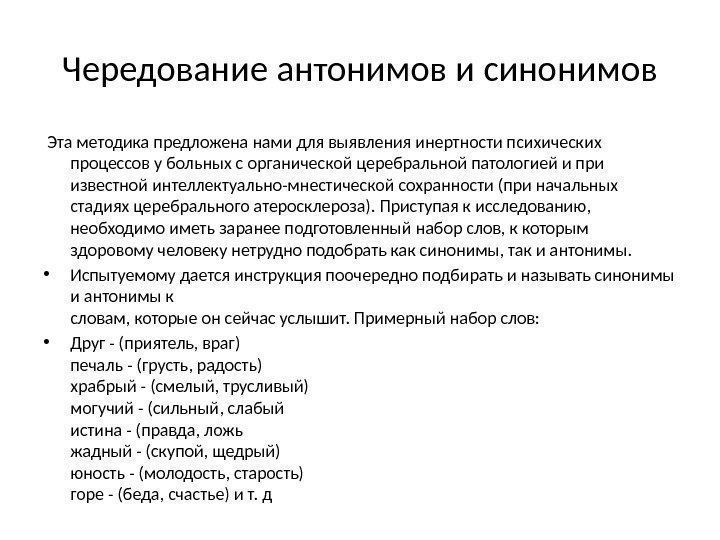 Чередование антонимов и синонимов

Эта методика предложена нами для выявления инертности психических процессов у больных с органической церебральной патологией и при известной интеллектуально-мнестической сохранности (при начальных стадиях церебрального атеросклероза). Приступая к исследованию, необходимо иметь заранее подготовленный набор слов, к которым здоровому человеку нетрудно подобрать как синонимы, так и антонимы.

• Испытуемому дается инструкция поочередно подбирать и называть синонимы и антонимы к
словам, которые он сейчас услышит. Примерный набор слов:

• Друг - (приятель, враг)
печаль - (грусть, радость)
храбрый - (смелый, трусливый)
могучий - (сильный, слабый
истина - (правда, ложь
жадный - (скупой, щедрый)
юность - (молодость, старость)
горе - (беда, счастье) и т. д